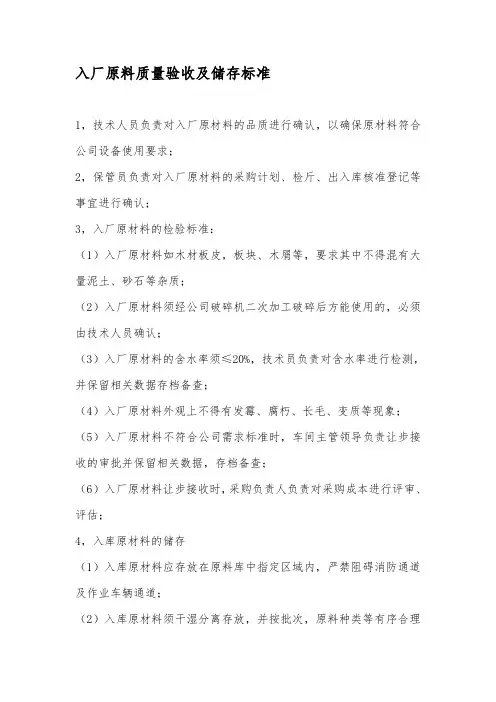 入厂原料质量验收及储存标准

1，技术人员负责对入厂原材料的品质进行确认，以确保原材料符合公司设备使用要求；

2，保管员负责对入厂原材料的采购计划、检斤、出入库核准登记等事宜进行确认；

3，入厂原材料的检验标准：

（1）入厂原材料如木材板皮，板块、木屑等，要求其中不得混有大量泥土、砂石等杂质；

（2）入厂原材料须经公司破碎机二次加工破碎后方能使用的，必须由技术人员确认；

（3）入厂原材料的含水率须≤20%，技术员负责对含水率进行检测，并保留相关数据存档备查；

（4）入厂原材料外观上不得有发霉、腐朽、长毛、变质等现象；

（5）入厂原材料不符合公司需求标准时，车间主管领导负责让步接收的审批并保留相关数据，存档备查；

（6）入厂原材料让步接收时，采购负责人负责对采购成本进行评审、评估；

4，入库原材料的储存

（1）入库原材料应存放在原料库中指定区域内，严禁阻碍消防通道及作业车辆通道；

（2）入库原材料须干湿分离存放，并按批次，原料种类等有序合理